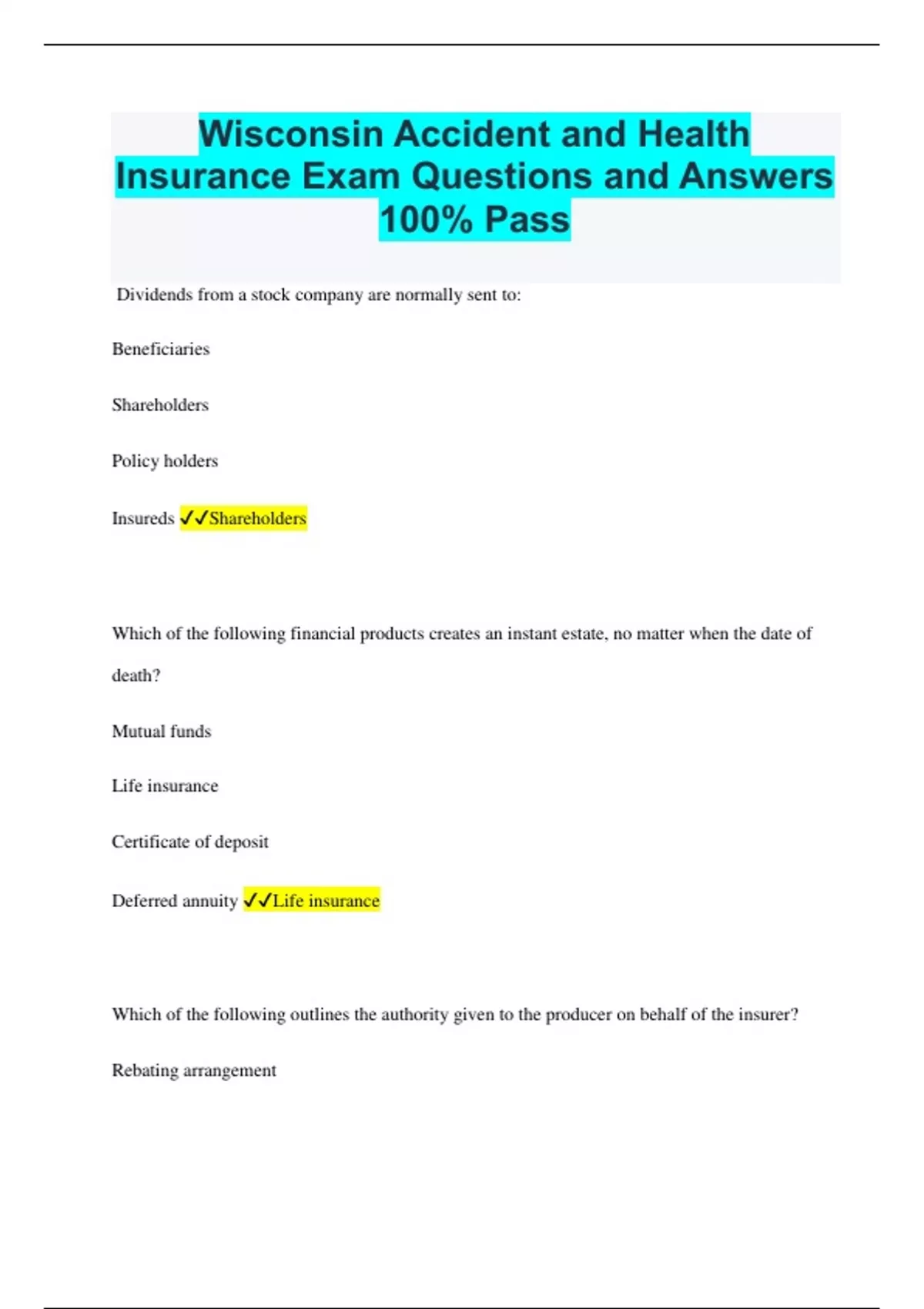 Wisconsin Accident and Health Insurance Exam Questions and Answers 100% Pass

Dividends from a stock company are normally sent to:

Beneficiaries

Shareholders

Policy holders

Insureds ✓✓Shareholders

Which of the following financial products creates an instant estate, no matter when the date of death?

Mutual funds

Life insurance

Certificate of deposit

Deferred annuity ✓✓Life insurance

Which of the following outlines the authority given to the producer on behalf of the insurer?

Rebating arrangement